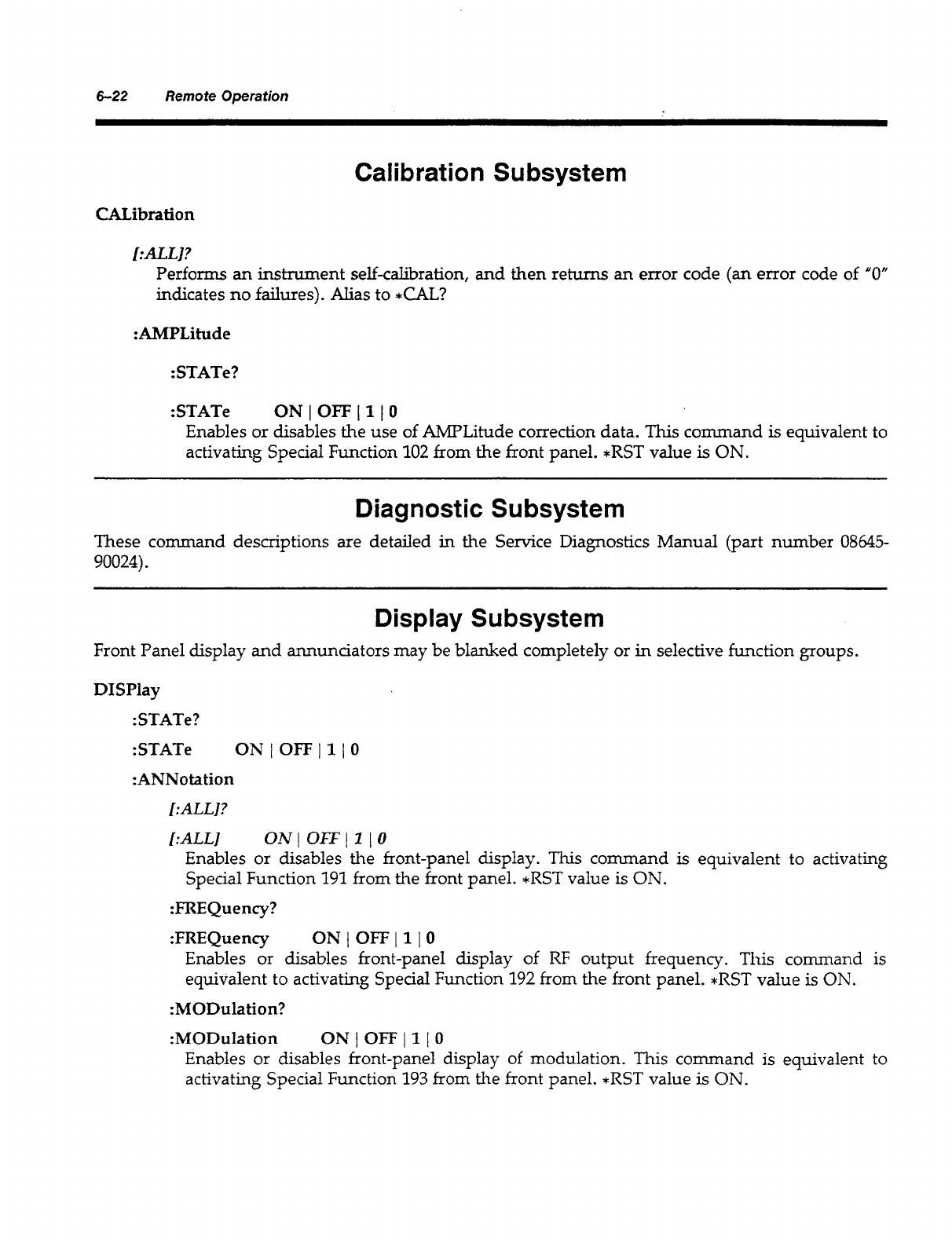 6–22 Remote Operation

Calibration Subsystem

CALibration

[:ALL]?
Performs an instrument self-calibration, and then returns an error code (an error code of "0" indicates no failures). Alias to *CAL?

:AMPLitude

:STATe?

:STATe ON | OFF | 1 | 0
Enables or disables the use of AMPLitude correction data. This command is equivalent to activating Special Function 102 from the front panel. *RST value is ON.

Diagnostic Subsystem

These command descriptions are detailed in the Service Diagnostics Manual (part number 08645-90024).

Display Subsystem

Front Panel display and annunciators may be blanked completely or in selective function groups.

DISPlay

:STATe?

:STATe ON | OFF | 1 | 0

:ANNotation

[:ALL]?

[:ALL] ON | OFF | 1 | 0
Enables or disables the front-panel display. This command is equivalent to activating Special Function 191 from the front panel. *RST value is ON.

:FREQuency?

:FREQuency ON | OFF | 1 | 0
Enables or disables front-panel display of RF output frequency. This command is equivalent to activating Special Function 192 from the front panel. *RST value is ON.

:MODulation?

:MODulation ON | OFF | 1 | 0
Enables or disables front-panel display of modulation. This command is equivalent to activating Special Function 193 from the front panel. *RST value is ON.